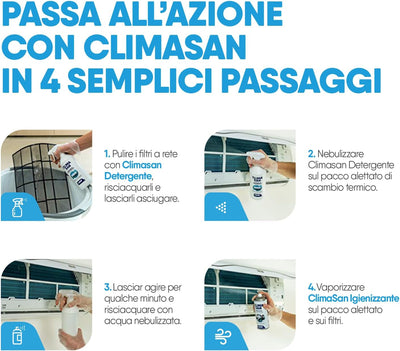 PASSA ALL'AZIONE CON CLIMASAN IN 4 SEMPLICI PASSAGGI

1. Pulire i filtri a rete con Climasan Detergente, risciacquarli e lasciarli asciugare.

2. Nebulizzare Climasan Detergente sul pacco alettato di scambio termico.

3. Lasciar agire per qualche minuto e risciacquare con acqua nebulizzata.

4. Vaporizzare ClimaSan Igienizzante sul pacco alettato e sui filtri.